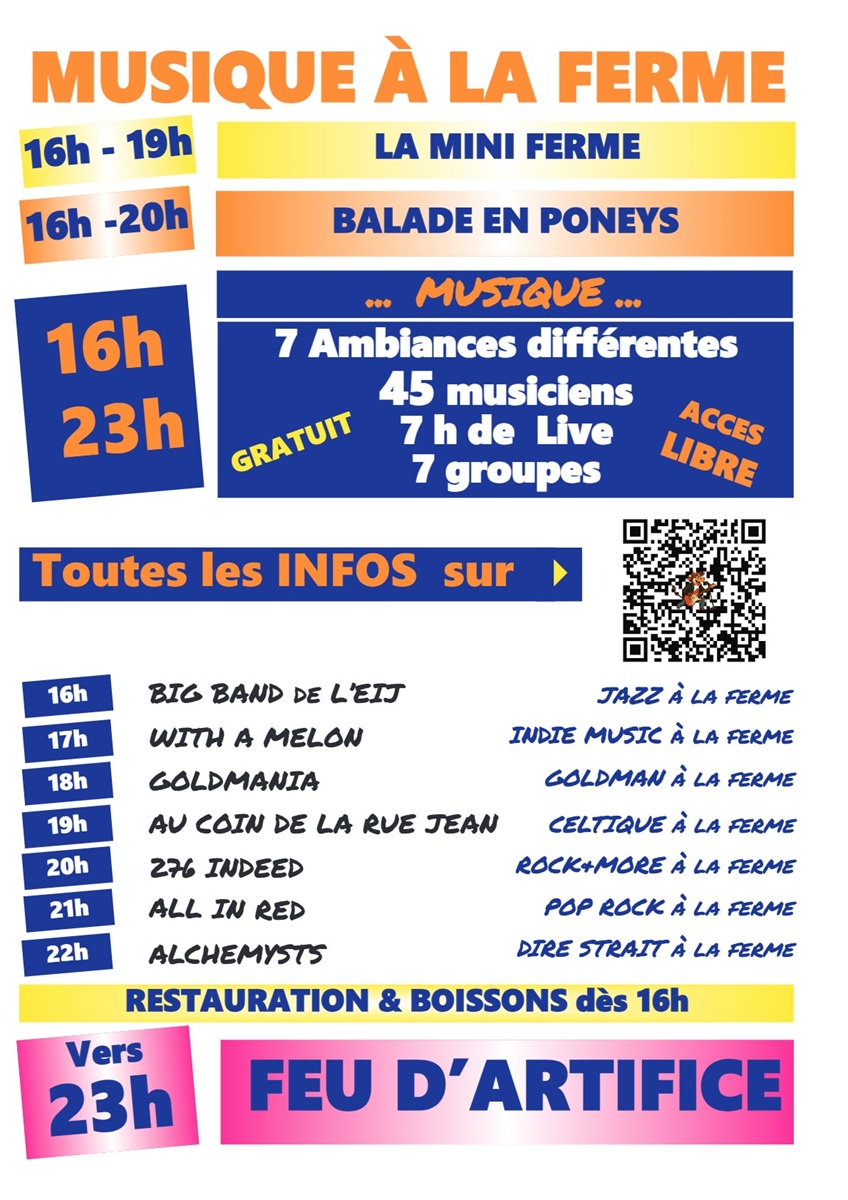 MUSIQUE À LA FERME

16h - 19h
LA MINI FERME

16h -20h
BALADE EN PONEYS

16h
23h

... MUSIQUE ...
7 Ambiances différentes
45 musiciens
7 h de Live
7 groupes
GRATUIT
ACCES LIBRE

Toutes les INFOS sur

| 16h | BIG BAND DE L'EIJ | JAZZ À LA FERME |
|---|---|---|
| 17h | WITH A MELON | INDIE MUSIC À LA FERME |
| 18h | GOLDMANIA | GOLDMAN À LA FERME |
| 19h | AU COIN DE LA RUE JEAN | CELTIQUE À LA FERME |
| 20h | 276 INDEED | ROCK+MORE À LA FERME |
| 21h | ALL IN RED | POP ROCK À LA FERME |
| 22h | ALCHEMYSTS | DIRE STRAIT À LA FERME |

RESTAURATION & BOISSONS dès 16h

Vers
23h
FEU D'ARTIFICE